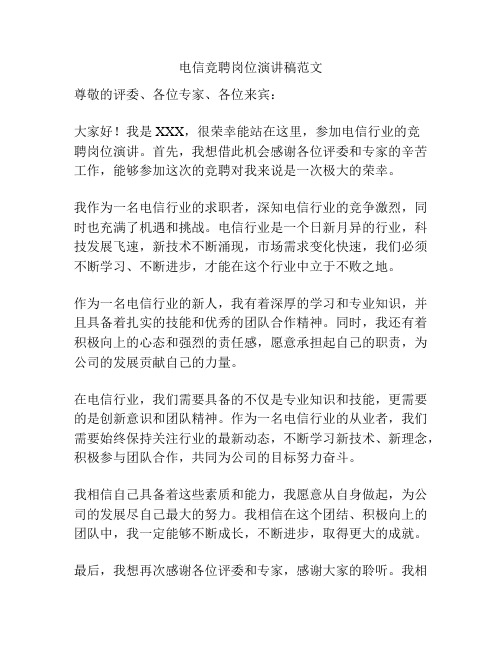 电信竞聘岗位演讲稿范文

尊敬的评委、各位专家、各位来宾：

大家好！我是XXX，很荣幸能站在这里，参加电信行业的竞聘岗位演讲。首先，我想借此机会感谢各位评委和专家的辛苦工作，能够参加这次的竞聘对我来说是一次极大的荣幸。

我作为一名电信行业的求职者，深知电信行业的竞争激烈，同时也充满了机遇和挑战。电信行业是一个日新月异的行业，科技发展飞速，新技术不断涌现，市场需求变化快速，我们必须不断学习、不断进步，才能在这个行业中立于不败之地。

作为一名电信行业的新人，我有着深厚的学习和专业知识，并且具备着扎实的技能和优秀的团队合作精神。同时，我还有着积极向上的心态和强烈的责任感，愿意承担起自己的职责，为公司的发展贡献自己的力量。

在电信行业，我们需要具备的不仅是专业知识和技能，更需要的是创新意识和团队精神。作为一名电信行业的从业者，我们需要始终保持关注行业的最新动态，不断学习新技术、新理念，积极参与团队合作，共同为公司的目标努力奋斗。

我相信自己具备着这些素质和能力，我愿意从自身做起，为公司的发展尽自己最大的努力。我相信在这个团结、积极向上的团队中，我一定能够不断成长，不断进步，取得更大的成就。

最后，我想再次感谢各位评委和专家，感谢大家的聆听。我相